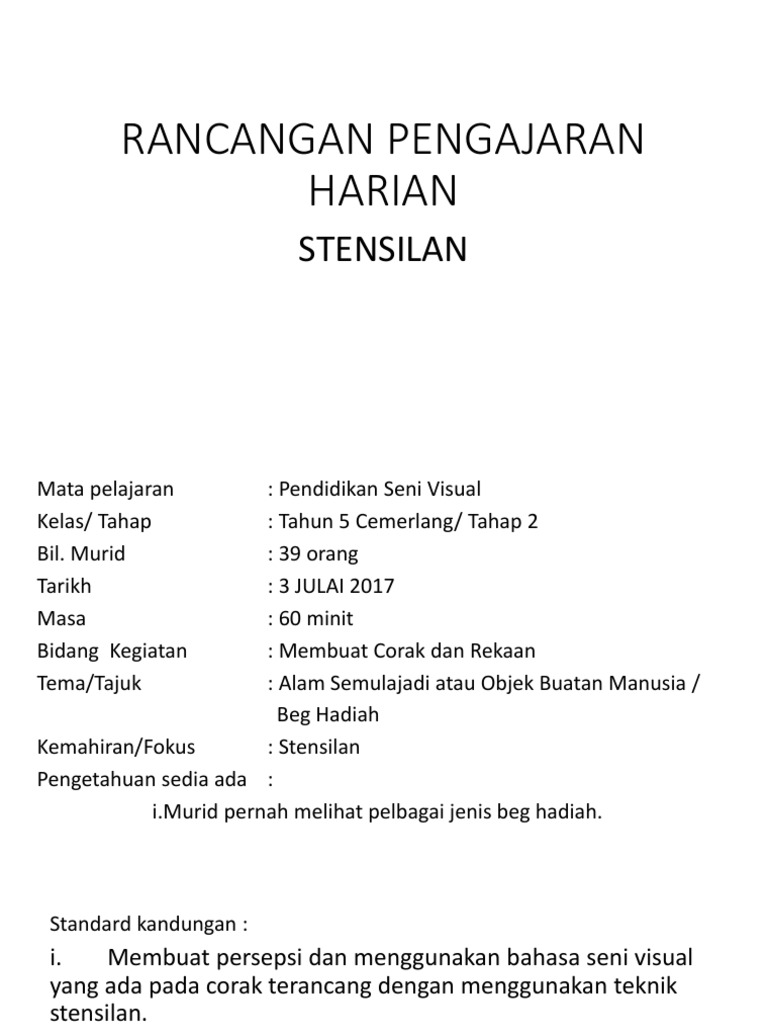 RANCANGAN PENGAJARAN HARIAN

STENSILAN

Mata pelajaran : Pendidikan Seni Visual
Kelas/ Tahap : Tahun 5 Cemerlang/ Tahap 2
Bil. Murid : 39 orang
Tarikh : 3 JULAI 2017
Masa : 60 minit
Bidang Kegiatan : Membuat Corak dan Rekaan
Tema/Tajuk : Alam Semulajadi atau Objek Buatan Manusia / Beg Hadiah
Kemahiran/Fokus : Stensilan
Pengetahuan sedia ada :
i.Murid pernah melihat pelbagai jenis beg hadiah.

Standard kandungan :

i. Membuat persepsi dan menggunakan bahasa seni visual yang ada pada corak terancang dengan menggunakan teknik stensilan.